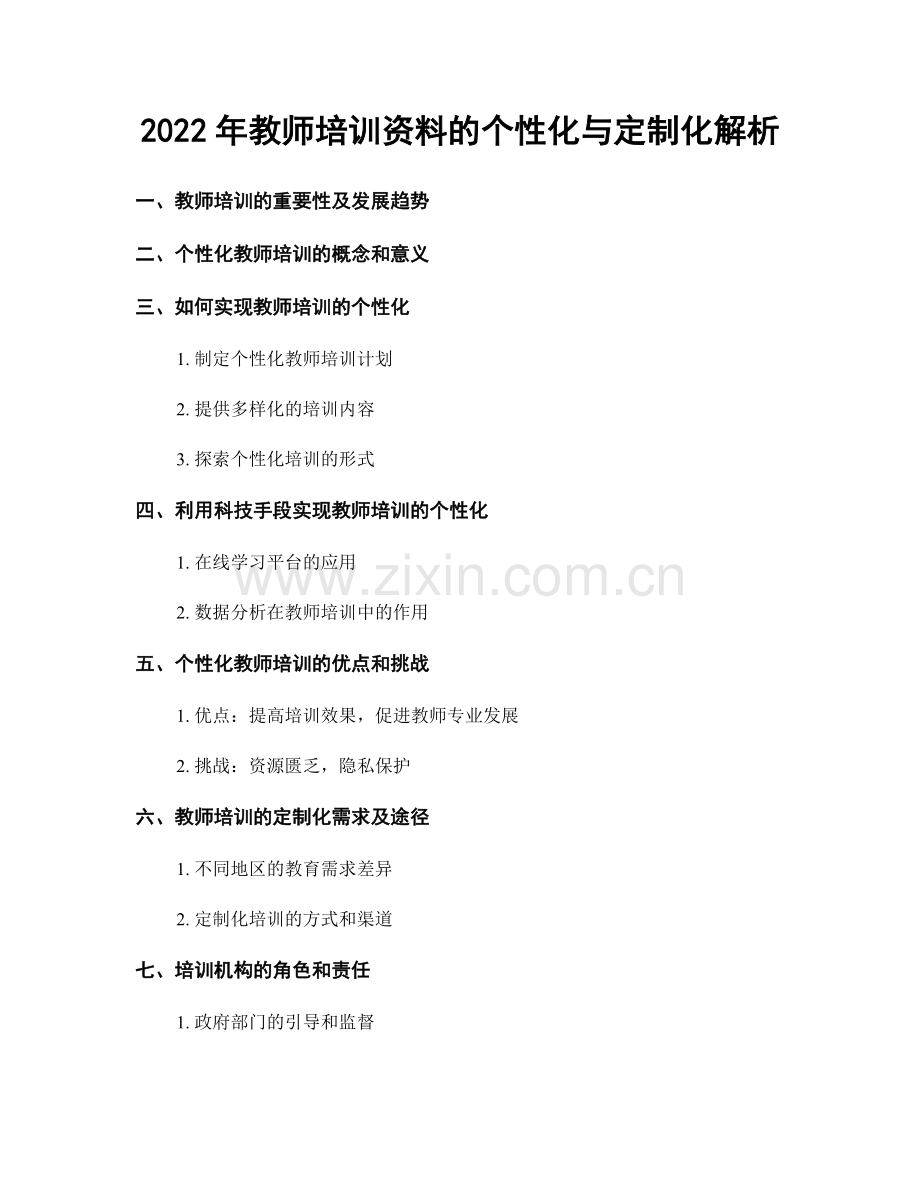 2022年教师培训资料的个性化与定制化解析

一、教师培训的重要性及发展趋势

二、个性化教师培训的概念和意义

三、如何实现教师培训的个性化

1.制定个性化教师培训计划

2.提供多样化的培训内容

3.探索个性化培训的形式

四、利用科技手段实现教师培训的个性化

1.在线学习平台的应用

2.数据分析在教师培训中的作用

五、个性化教师培训的优点和挑战

1.优点：提高培训效果，促进教师专业发展

2.挑战：资源匮乏，隐私保护

六、教师培训的定制化需求及途径

1.不同地区的教育需求差异

2.定制化培训的方式和渠道

七、培训机构的角色和责任

1.政府部门的引导和监督

www.zixin.com.cn